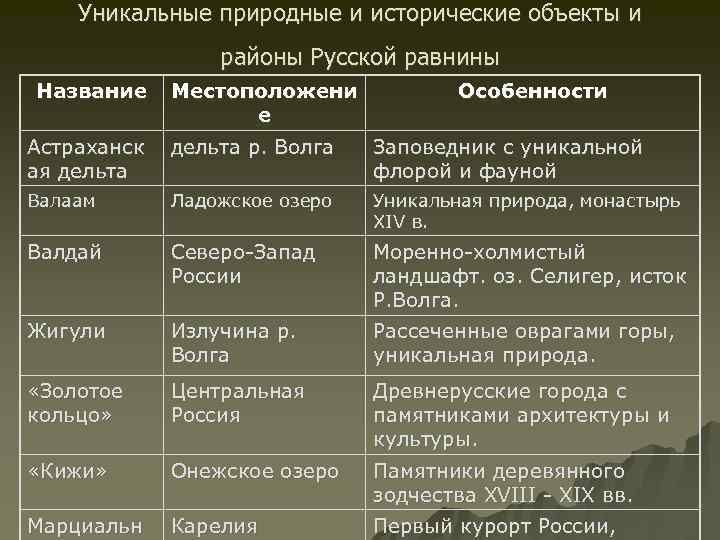 Уникальные природные и исторические объекты и районы Русской равнины

| Название | Местоположение | Особенности |
|---|---|---|
| Астраханская дельта | дельта р. Волга | Заповедник с уникальной флорой и фауной |
| Валаам | Ладожское озеро | Уникальная природа, монастырь XIV в. |
| Валдай | Северо-Запад России | Моренно-холмистый ландшафт. оз. Селигер, исток Р.Волга. |
| Жигули | Излучина р. Волга | Рассеченные оврагами горы, уникальная природа. |
| «Золотое кольцо» | Центральная Россия | Древнерусские города с памятниками архитектуры и культуры. |
| «Кижи» | Онежское озеро | Памятники деревянного зодчества XVIII - XIX вв. |
| Марциальн | Карелия | Первый курорт России, |